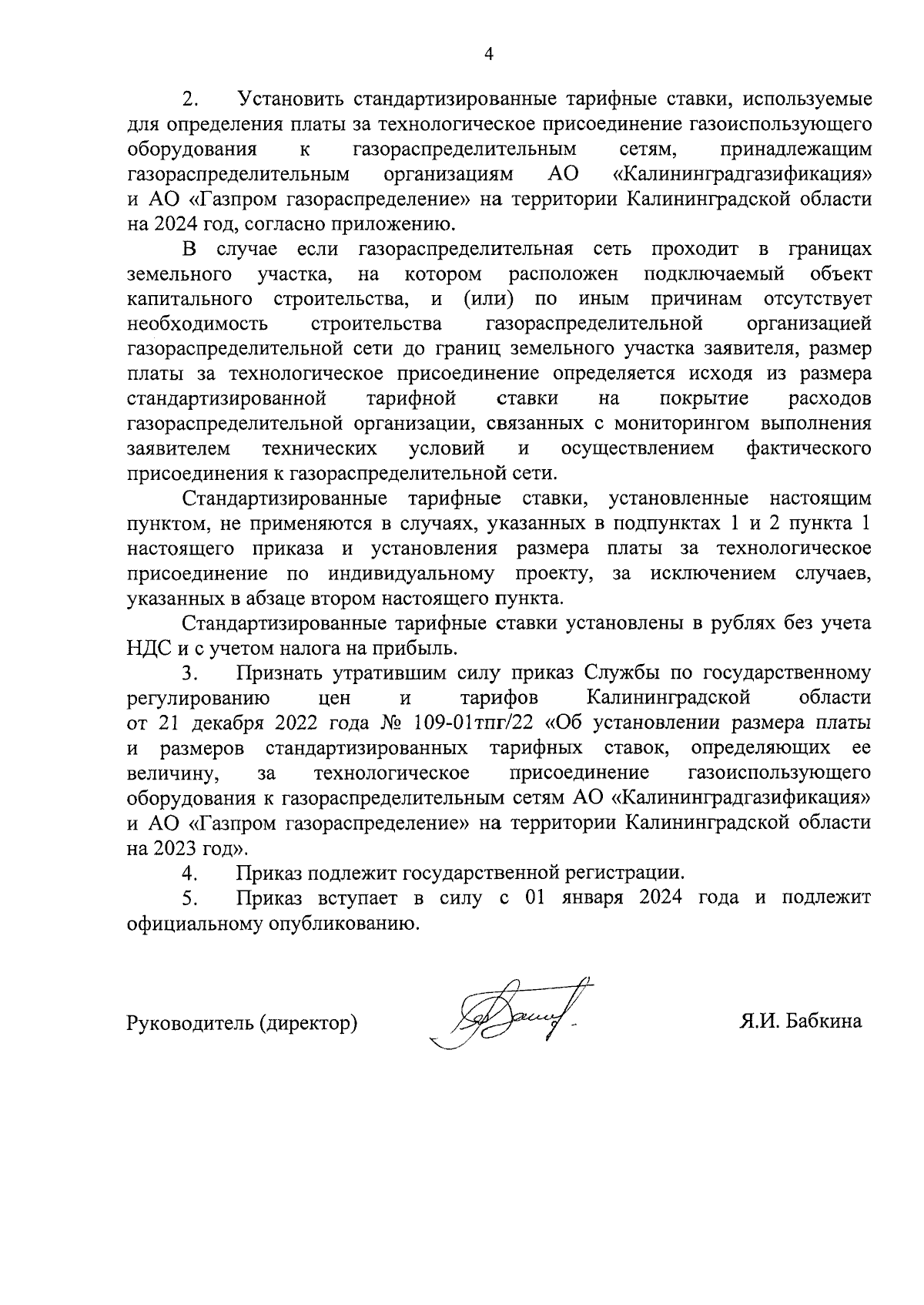 4

2. Установить стандартизированные тарифные ставки, используемые для определения платы за технологическое присоединение газоиспользующего оборудования к газораспределительным сетям, принадлежащим газораспределительным организациям АО «Калининградгазификация» и АО «Газпром газораспределение» на территории Калининградской области на 2024 год, согласно приложению.

В случае если газораспределительная сеть проходит в границах земельного участка, на котором расположен подключаемый объект капитального строительства, и (или) по иным причинам отсутствует необходимость строительства газораспределительной организацией газораспределительной сети до границ земельного участка заявителя, размер платы за технологическое присоединение определяется исходя из размера стандартизированной тарифной ставки на покрытие расходов газораспределительной организации, связанных с мониторингом выполнения заявителем технических условий и осуществлением фактического присоединения к газораспределительной сети.

Стандартизированные тарифные ставки, установленные настоящим пунктом, не применяются в случаях, указанных в подпунктах 1 и 2 пункта 1 настоящего приказа и установления размера платы за технологическое присоединение по индивидуальному проекту, за исключением случаев, указанных в абзаце втором настоящего пункта.

Стандартизированные тарифные ставки установлены в рублях без учета НДС и с учетом налога на прибыль.

3. Признать утратившим силу приказ Службы по государственному регулированию цен и тарифов Калининградской области от 21 декабря 2022 года № 109-01тпг/22 «Об установлении размера платы и размеров стандартизированных тарифных ставок, определяющих ее величину, за технологическое присоединение газоиспользующего оборудования к газораспределительным сетям АО «Калининградгазификация» и АО «Газпром газораспределение» на территории Калининградской области на 2023 год».

4. Приказ подлежит государственной регистрации.

5. Приказ вступает в силу с 01 января 2024 года и подлежит официальному опубликованию.

Руководитель (директор) Я.И. Бабкина